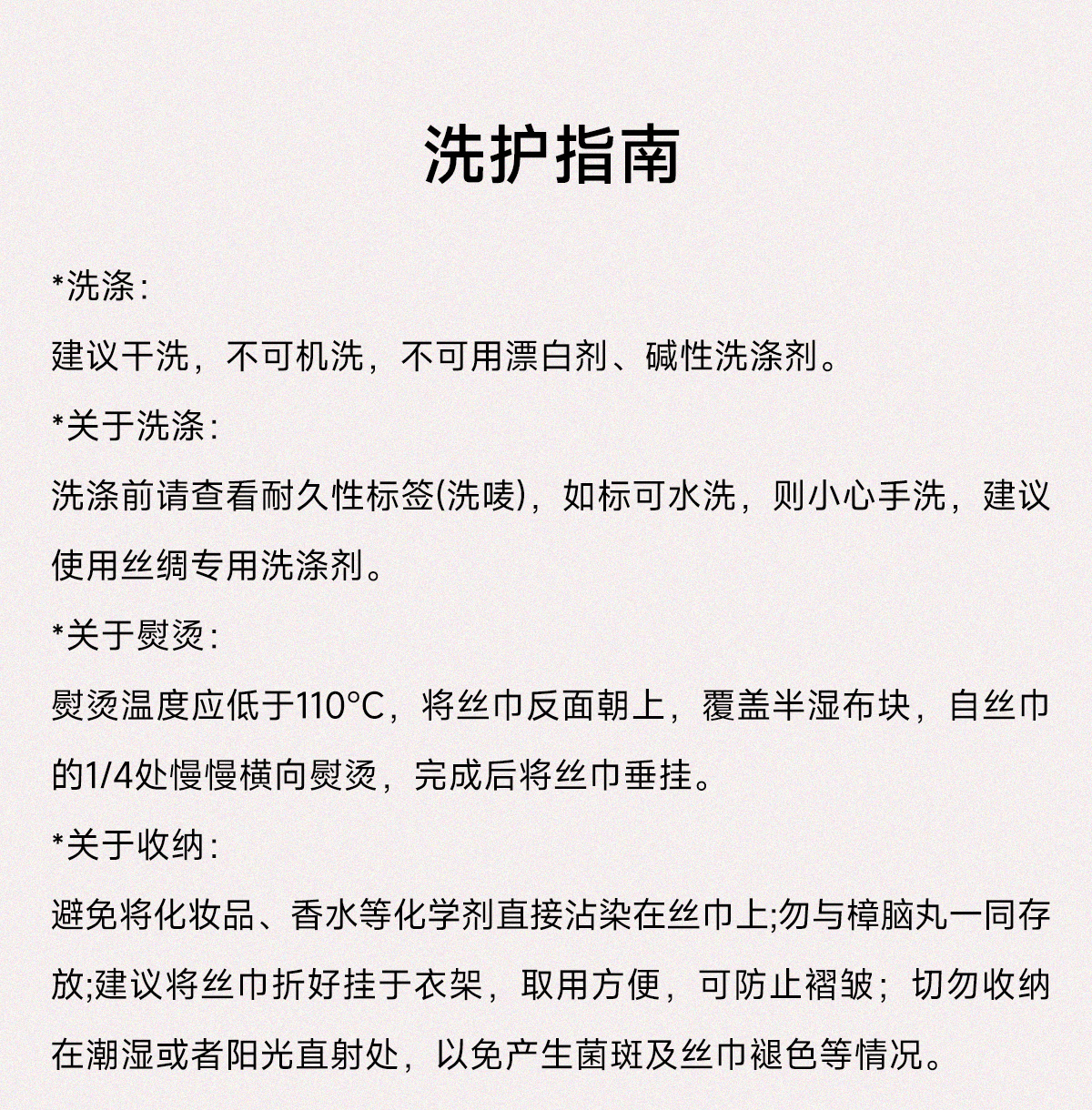 洗护指南

*洗涤:

建议干洗，不可机洗，不可用漂白剂、碱性洗涤剂。

*关于洗涤:

洗涤前请查看耐久性标签(洗唛)，如标可水洗，则小心手洗，建议使用丝绸专用洗涤剂。

*关于熨烫:

熨烫温度应低于110°C，将丝巾反面朝上，覆盖半湿布块，自丝巾的1/4处慢慢横向熨烫，完成后将丝巾垂挂。

*关于收纳:

避免将化妆品、香水等化学剂直接沾染在丝巾上;勿与樟脑丸一同存放;建议将丝巾折好挂于衣架，取用方便，可防止褶皱；切勿收纳在潮湿或者阳光直射处，以免产生菌斑及丝巾褪色等情况。